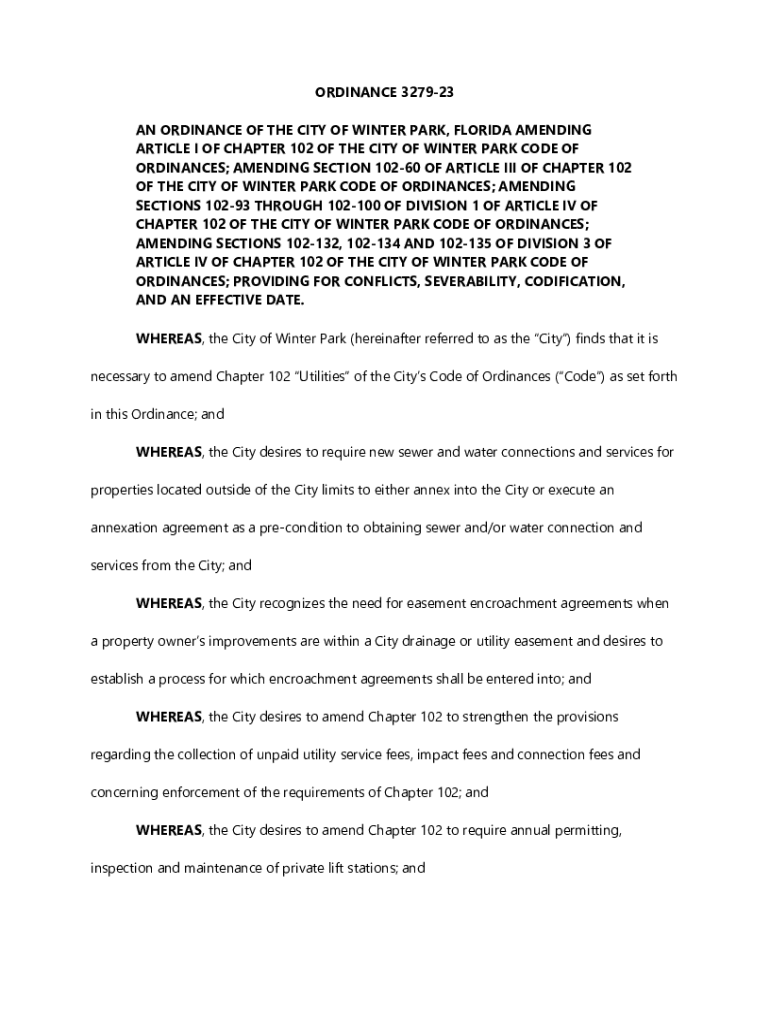 ORDINANCE 3279-23

AN ORDINANCE OF THE CITY OF WINTER PARK, FLORIDA AMENDING ARTICLE I OF CHAPTER 102 OF THE CITY OF WINTER PARK CODE OF ORDINANCES; AMENDING SECTION 102-60 OF ARTICLE III OF CHAPTER 102 OF THE CITY OF WINTER PARK CODE OF ORDINANCES; AMENDING SECTIONS 102-93 THROUGH 102-100 OF DIVISION 1 OF ARTICLE IV OF CHAPTER 102 OF THE CITY OF WINTER PARK CODE OF ORDINANCES; AMENDING SECTIONS 102-132, 102-134 AND 102-135 OF DIVISION 3 OF ARTICLE IV OF CHAPTER 102 OF THE CITY OF WINTER PARK CODE OF ORDINANCES; PROVIDING FOR CONFLICTS, SEVERABILITY, CODIFICATION, AND AN EFFECTIVE DATE.

WHEREAS, the City of Winter Park (hereinafter referred to as the "City") finds that it is necessary to amend Chapter 102 "Utilities" of the City's Code of Ordinances ("Code") as set forth in this Ordinance; and

WHEREAS, the City desires to require new sewer and water connections and services for properties located outside of the City limits to either annex into the City or execute an annexation agreement as a pre-condition to obtaining sewer and/or water connection and services from the City; and

WHEREAS, the City recognizes the need for easement encroachment agreements when a property owner's improvements are within a City drainage or utility easement and desires to establish a process for which encroachment agreements shall be entered into; and

WHEREAS, the City desires to amend Chapter 102 to strengthen the provisions regarding the collection of unpaid utility service fees, impact fees and connection fees and concerning enforcement of the requirements of Chapter 102; and

WHEREAS, the City desires to amend Chapter 102 to require annual permitting, inspection and maintenance of private lift stations; and